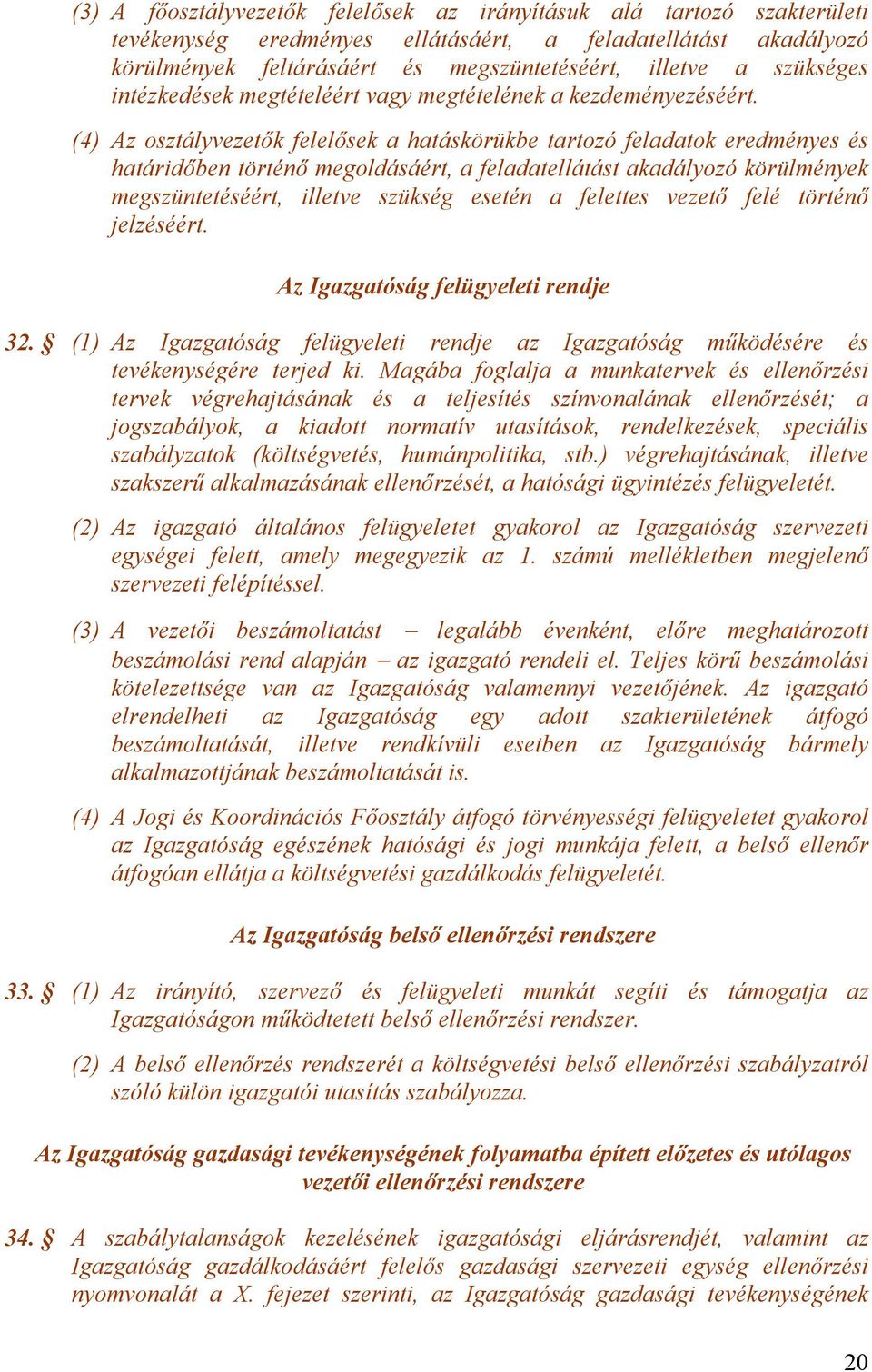 (3) A főosztályvezetők felelősek az irányításuk alá tartozó szakterületi tevékenység eredményes ellátásáért, a feladatellátást akadályozó körülmények feltárásáért és megszüntetéséért, illetve a szükséges intézkedések megtételéért vagy megtételének a kezdeményezéséért.

(4) Az osztályvezetők felelősek a hatáskörükbe tartozó feladatok eredményes és határidőben történő megoldásáért, a feladatellátást akadályozó körülmények megszüntetéséért, illetve szükség esetén a felettes vezető felé történő jelzéséért.

Az Igazgatóság felügyeleti rendje

32. § (1) Az Igazgatóság felügyeleti rendje az Igazgatóság működésére és tevékenységére terjed ki. Magába foglalja a munkatervek és ellenőrzési tervek végrehajtásának és a teljesítés színvonalának ellenőrzését; a jogszabályok, a kiadott normatív utasítások, rendelkezések, speciális szabályzatok (költségvetés, humánpolitika, stb.) végrehajtásának, illetve szakszerű alkalmazásának ellenőrzését, a hatósági ügyintézés felügyeletét.

(2) Az igazgató általános felügyeletet gyakorol az Igazgatóság szervezeti egységei felett, amely megegyezik az 1. számú mellékletben megjelenő szervezeti felépítéssel.

(3) A vezetői beszámoltatást – legalább évenként, előre meghatározott beszámolási rend alapján – az igazgató rendeli el. Teljes körű beszámolási kötelezettsége van az Igazgatóság valamennyi vezetőjének. Az igazgató elrendelheti az Igazgatóság egy adott szakterületének átfogó beszámoltatását, illetve rendkívüli esetben az Igazgatóság bármely alkalmazottjának beszámoltatását is.

(4) A Jogi és Koordinációs Főosztály átfogó törvényességi felügyeletet gyakorol az Igazgatóság egészének hatósági és jogi munkája felett, a belső ellenőr átfogóan ellátja a költségvetési gazdálkodás felügyeletét.

Az Igazgatóság belső ellenőrzési rendszere

33. § (1) Az irányító, szervező és felügyeleti munkát segíti és támogatja az Igazgatóságon működtetett belső ellenőrzési rendszer.

(2) A belső ellenőrzés rendszerét a költségvetési belső ellenőrzési szabályzatról szóló külön igazgatói utasítás szabályozza.

Az Igazgatóság gazdasági tevékenységének folyamatba épített előzetes és utólagos vezetői ellenőrzési rendszere

34. § A szabálytalanságok kezelésének igazgatósági eljárásrendjét, valamint az Igazgatóság gazdálkodásáért felelős gazdasági szervezeti egység ellenőrzési nyomvonalát a X. fejezet szerinti, az Igazgatóság gazdasági tevékenységének

20